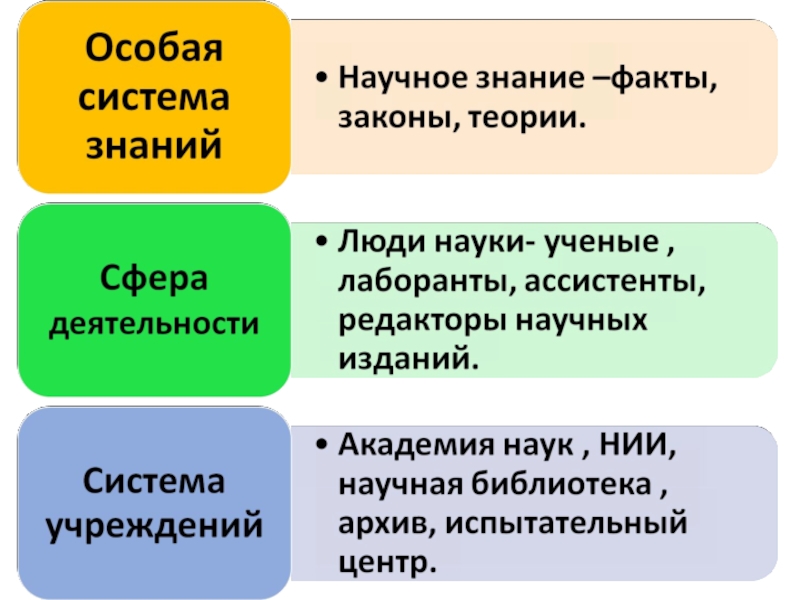 Особая система знаний

• Научное знание –факты, законы, теории.

Сфера деятельности

• Люди науки- ученые , лаборанты, ассистенты, редакторы научных изданий.

Система учреждений

• Академия наук , НИИ, научная библиотека , архив, испытательный центр.